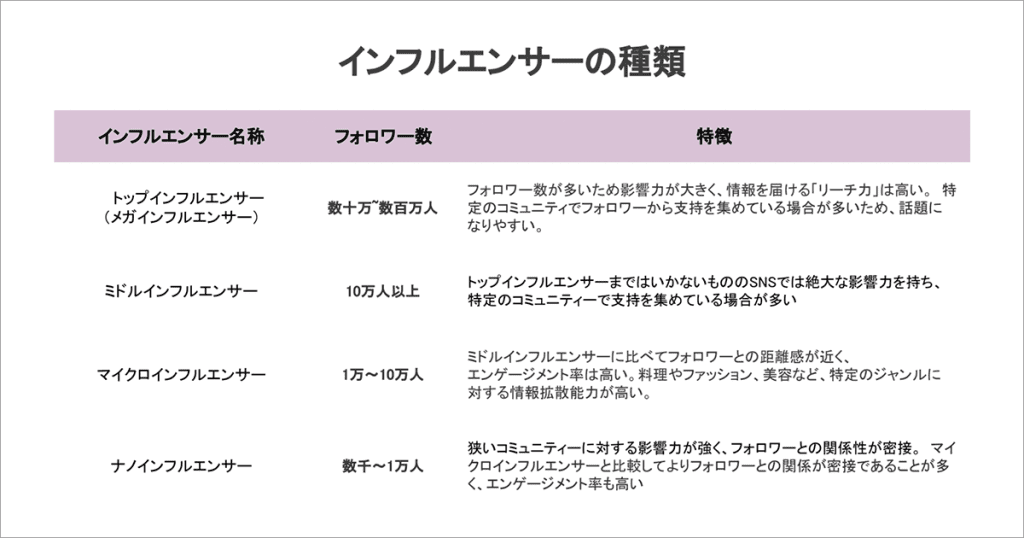 インフルエンサーの種類

| インフルエンサー名称 | フォロワー数 | 特徴 |
|---|---|---|
| トップインフルエンサー（メガインフルエンサー） | 数十万~数百万人 | フォロワー数が多いため影響力が大きく、情報を届ける「リーチ力」は高い。 特定のコミュニティでフォロワーから支持を集めている場合が多いため、話題になりやすい。 |
| ミドルインフルエンサー | 10万人以上 | トップインフルエンサーまではいかないもののSNSでは絶大な影響力を持ち、特定のコミュニティーで支持を集めている場合が多い |
| マイクロインフルエンサー | 1万～10万人 | ミドルインフルエンサーに比べてフォロワーとの距離感が近く、エンゲージメント率は高い。料理やファッション、美容など、特定のジャンルに対する情報拡散能力が高い。 |
| ナノインフルエンサー | 数千～1万人 | 狭いコミュニティーに対する影響力が強く、フォロワーとの関係性が密接。 マイクロインフルエンサーと比較してよりフォロワーとの関係が密接であることが多く、エンゲージメント率も高い |